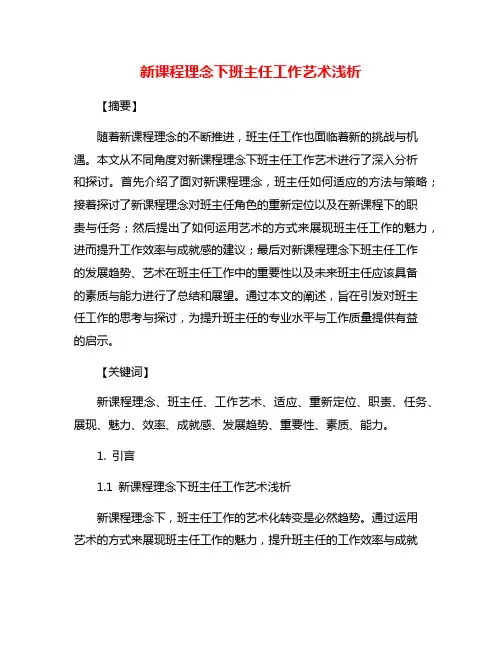 新课程理念下班主任工作艺术浅析

【摘要】

随着新课程理念的不断推进，班主任工作也面临着新的挑战与机遇。本文从不同角度对新课程理念下班主任工作艺术进行了深入分析和探讨。首先介绍了面对新课程理念，班主任如何适应的方法与策略；接着探讨了新课程理念对班主任角色的重新定位以及在新课程下的职责与任务；然后提出了如何运用艺术的方式来展现班主任工作的魅力，进而提升工作效率与成就感的建议；最后对新课程理念下班主任工作的发展趋势、艺术在班主任工作中的重要性以及未来班主任应该具备的素质与能力进行了总结和展望。通过本文的阐述，旨在引发对班主任工作的思考与探讨，为提升班主任的专业水平与工作质量提供有益的启示。

【关键词】

新课程理念、班主任、工作艺术、适应、重新定位、职责、任务、展现、魅力、效率、成就感、发展趋势、重要性、素质、能力。

1. 引言

1.1 新课程理念下班主任工作艺术浅析

新课程理念下，班主任工作的艺术化转变是必然趋势。通过运用艺术的方式来展现班主任工作的魅力，提升班主任的工作效率与成就